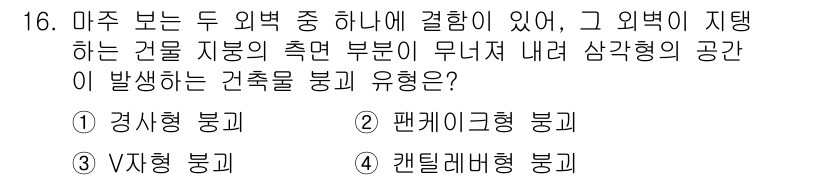 16. 마주 보는 두 외벽 중 하나에 결함이 있어, 그 외벽이 지탱하는 건물 지붕의 측면 부분이 무너져 내려 삼각형의 공간이 발생하는 건축물 붕괴 유형은?

① 경사형 붕괴 ② 팬케이크형 붕괴

③ V자형 붕괴 ④ 캔틸레버형 붕괴